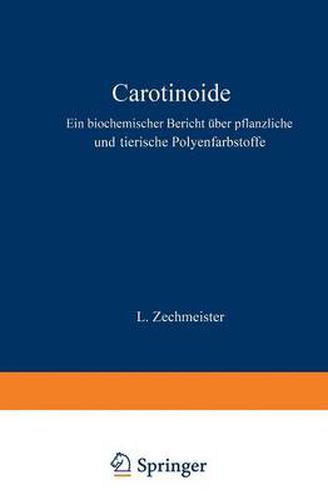 Carotinoide

Ein biochemischer Bericht über pflanzliche und tierische Polyenfarbstoffe

L. Zechmeister

Springer